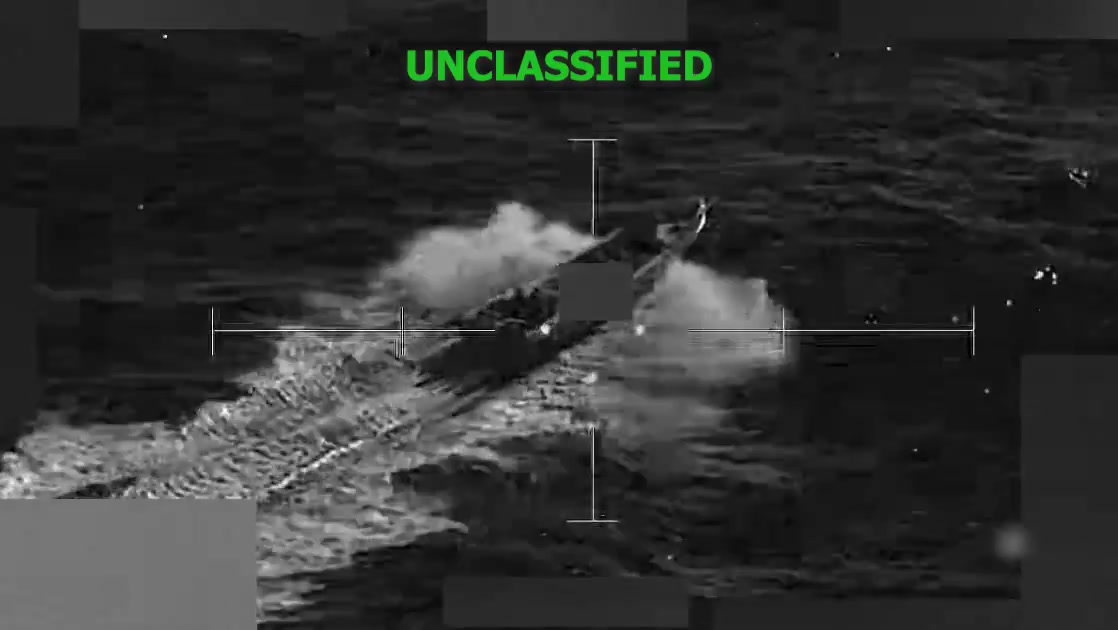 UNCLASSIFIED